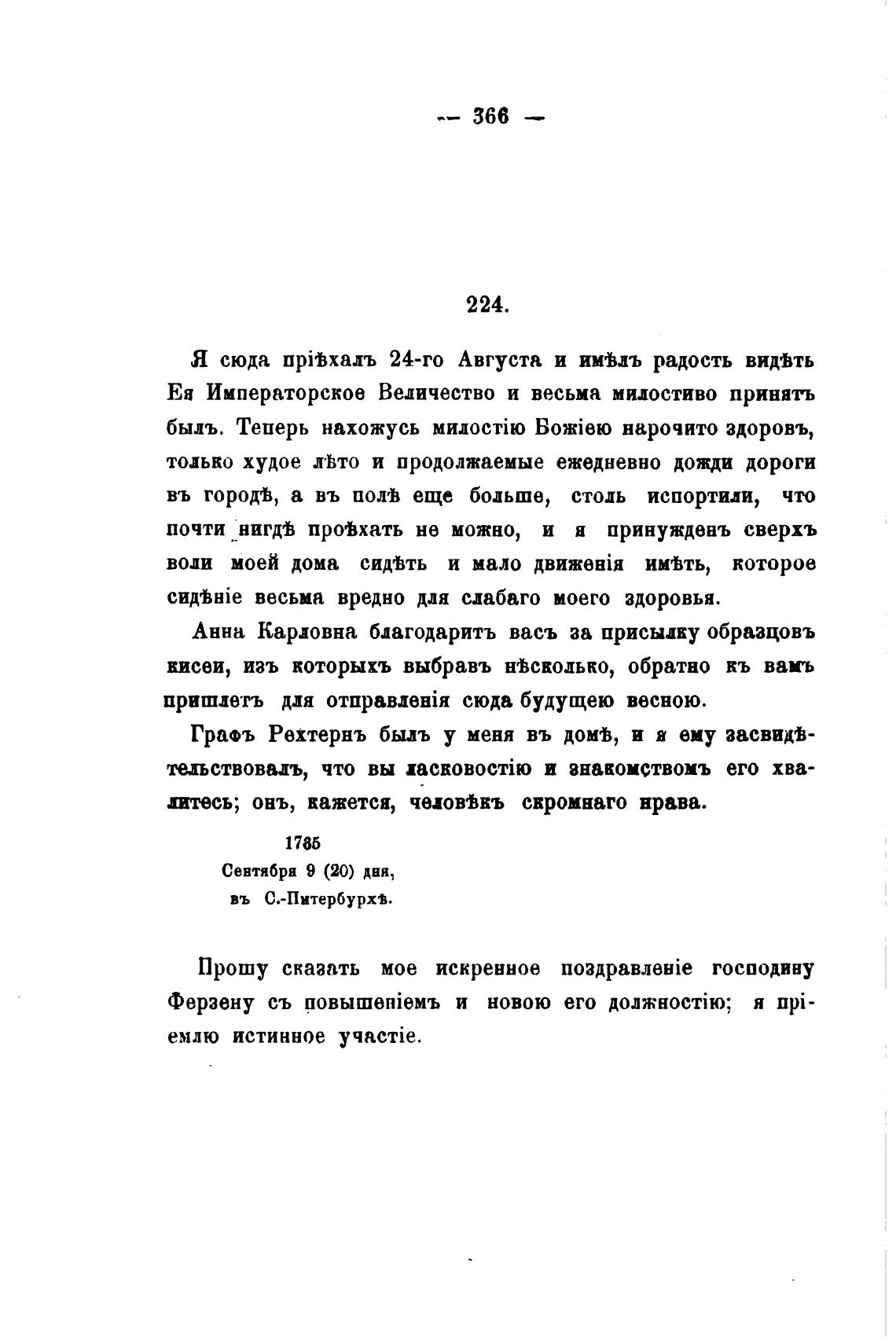 — 366 —

224.

Я сюда пріѣхалъ 24-го Августа и имѣлъ радость видѣть Ея Императорское Величество и весьма милостиво принятъ былъ. Теперь нахожусь милостію Божіею нарочито здоровъ, только худое лѣто и продолжаемые ежедневно дожди дороги въ городѣ, а въ полѣ еще больше, столь испортили, что почти нигдѣ проѣхать не можно, и я принужденъ сверхъ воли моей дома сидѣть и мало движенія имѣть, которое сидѣніе весьма вредно для слабаго моего здоровья.

Анна Карловна благодаритъ васъ за присылку образцовъ кисеи, изъ которыхъ выбравъ нѣсколько, обратно къ вамъ пришлетъ для отправленія сюда будущею весною.

Графъ Рехтернъ былъ у меня въ домѣ, и я ему засвидѣтельствовалъ, что вы ласковостію и знакомствомъ его хвалитесь; онъ, кажется, человѣкъ скромнаго нрава.

1785
Сентября 9 (20) дня,
въ С.-Питербурхѣ.

Прошу сказать мое искренное поздравленіе господину Ферзену съ повышеніемъ и новою его должностію; я пріемлю истинное участіе.